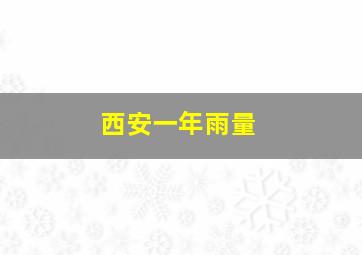 西安一年雨量